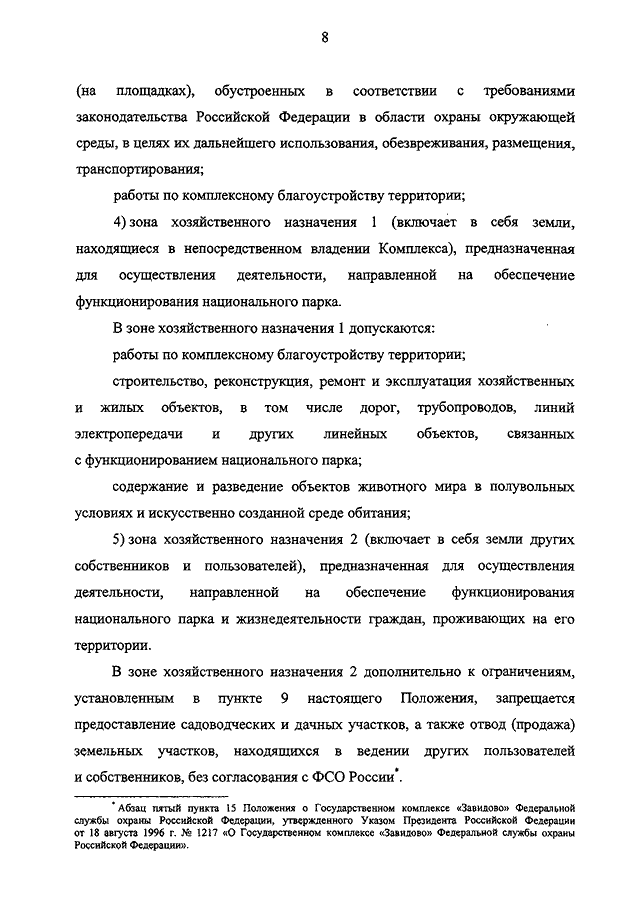 8

(на площадках), обустроенных в соответствии с требованиями законодательства Российской Федерации в области охраны окружающей среды, в целях их дальнейшего использования, обезвреживания, размещения, транспортирования;

работы по комплексному благоустройству территории;

4) зона хозяйственного назначения 1 (включает в себя земли, находящиеся в непосредственном владении Комплекса), предназначенная для осуществления деятельности, направленной на обеспечение функционирования национального парка.

В зоне хозяйственного назначения 1 допускаются:

работы по комплексному благоустройству территории;

строительство, реконструкция, ремонт и эксплуатация хозяйственных и жилых объектов, в том числе дорог, трубопроводов, линий электропередачи и других линейных объектов, связанных с функционированием национального парка;

содержание и разведение объектов животного мира в полувольных условиях и искусственно созданной среде обитания;

5) зона хозяйственного назначения 2 (включает в себя земли других собственников и пользователей), предназначенная для осуществления деятельности, направленной на обеспечение функционирования национального парка и жизнедеятельности граждан, проживающих на его территории.

В зоне хозяйственного назначения 2 дополнительно к ограничениям, установленным в пункте 9 настоящего Положения, запрещается предоставление садоводческих и дачных участков, а также отвод (продажа) земельных участков, находящихся в ведении других пользователей и собственников, без согласования с ФСО России*.

*Абзац пятый пункта 15 Положения о Государственном комплексе «Завидово» Федеральной службы охраны Российской Федерации, утвержденного Указом Президента Российской Федерации от 18 августа 1996 г. № 1217 «О Государственном комплексе «Завидово» Федеральной службы охраны Российской Федерации».